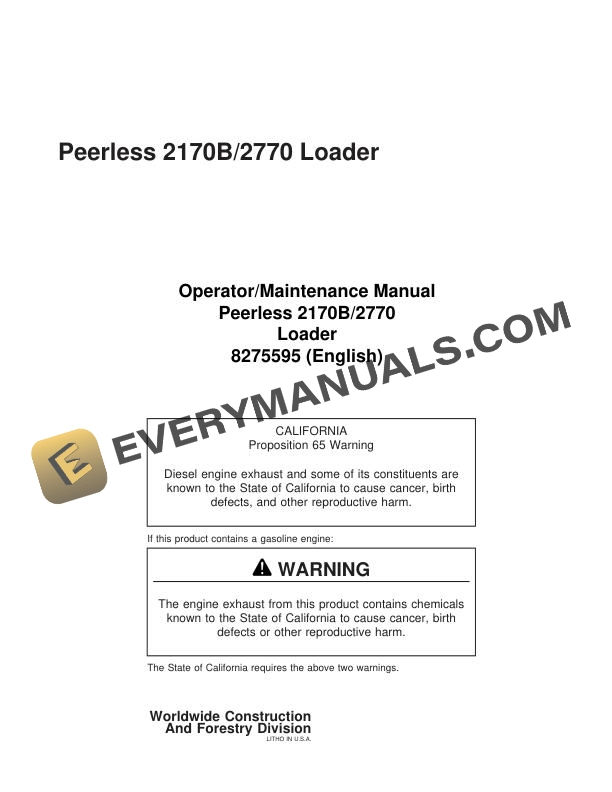 Peerless 2170B/2770 Loader

Operator/Maintenance Manual
Peerless 2170B/2770
Loader
8275595 (English)

CALIFORNIA
Proposition 65 Warning

Diesel engine exhaust and some of its constituents are known to the State of California to cause cancer, birth defects, and other reproductive harm.

If this product contains a gasoline engine:

WARNING

The engine exhaust from this product contains chemicals known to the State of California to cause cancer, birth defects or other reproductive harm.

The State of California requires the above two warnings.

Worldwide Construction
And Forestry Division
LITHO IN U.S.A.

EVERYMANUALS.COM